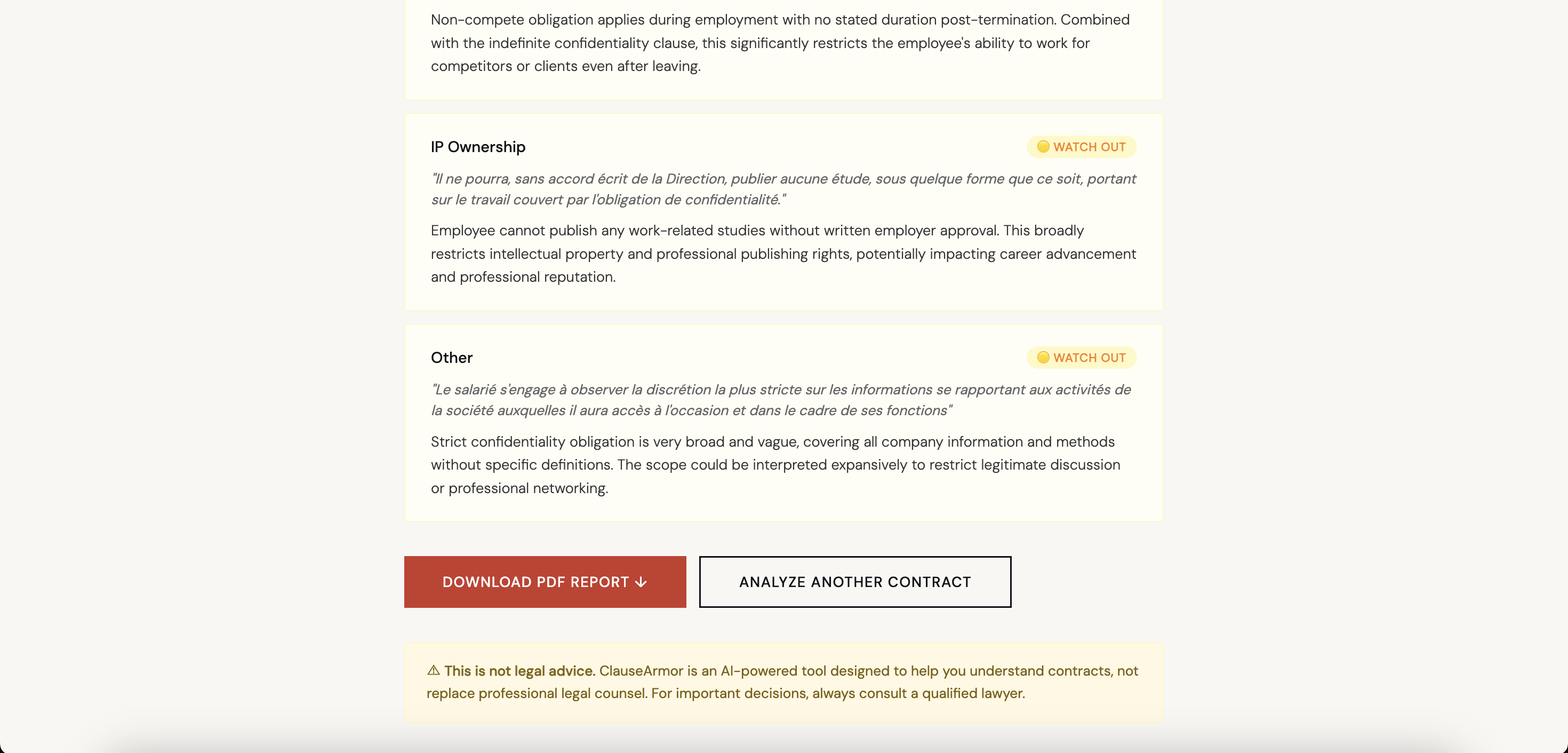 Non-compete obligation applies during employment with no stated duration post-termination. Combined with the indefinite confidentiality clause, this significantly restricts the employee's ability to work for competitors or clients even after leaving.

IP Ownership

WATCH OUT

"Il ne pourra, sans accord écrit de la Direction, publier aucune étude, sous quelque forme que ce soit, portant sur le travail couvert par l'obligation de confidentialité."

Employee cannot publish any work-related studies without written employer approval. This broadly restricts intellectual property and professional publishing rights, potentially impacting career advancement and professional reputation.

Other

WATCH OUT

"Le salarié s'engage à observer la discrétion la plus stricte sur les informations se rapportant aux activités de la société auxquelles il aura accès à l'occasion et dans le cadre de ses fonctions"

Strict confidentiality obligation is very broad and vague, covering all company information and methods without specific definitions. The scope could be interpreted expansively to restrict legitimate discussion or professional networking.

DOWNLOAD PDF REPORT ↓

ANALYZE ANOTHER CONTRACT

⚠ This is not legal advice. ClauseArmor is an AI-powered tool designed to help you understand contracts, not replace professional legal counsel. For important decisions, always consult a qualified lawyer.